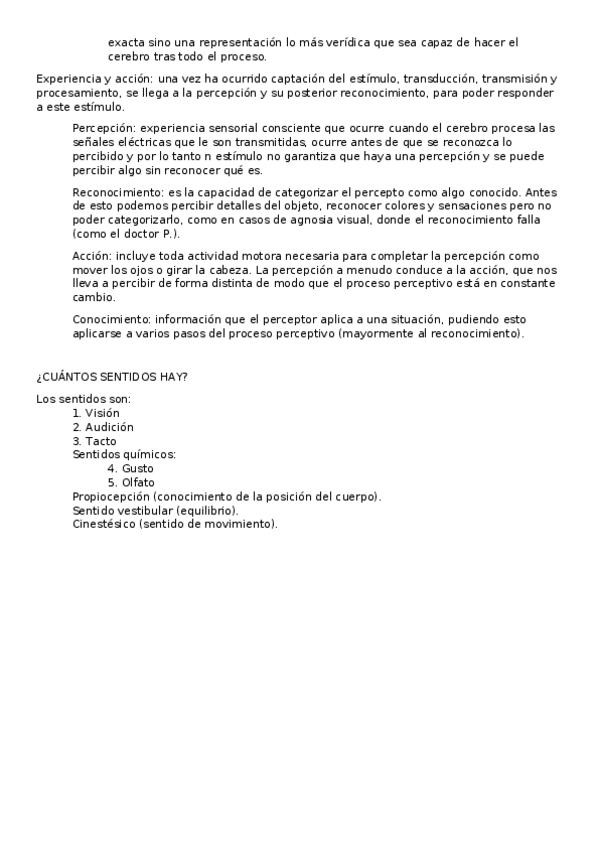 exacta sino una representación lo más verídica que sea capaz de hacer el cerebro tras todo el proceso.

Experiencia y acción: una vez ha ocurrido captación del estímulo, transducción, transmisión y procesamiento, se llega a la percepción y su posterior reconocimiento, para poder responder a este estímulo.

Percepción: experiencia sensorial consciente que ocurre cuando el cerebro procesa las señales eléctricas que le son transmitidas, ocurre antes de que se reconozca lo percibido y por lo tanto n estímulo no garantiza que haya una percepción y se puede percibir algo sin reconocer qué es.

Reconocimiento: es la capacidad de categorizar el percepto como algo conocido. Antes de esto podemos percibir detalles del objeto, reconocer colores y sensaciones pero no poder categorizarlo, como en casos de agnosia visual, donde el reconocimiento falla (como el doctor P.).

Acción: incluye toda actividad motora necesaria para completar la percepción como mover los ojos o girar la cabeza. La percepción a menudo conduce a la acción, que nos lleva a percibir de forma distinta de modo que el proceso perceptivo está en constante cambio.

Conocimiento: información que el perceptor aplica a una situación, pudiendo esto aplicarse a varios pasos del proceso perceptivo (mayormente al reconocimiento).

¿CUÁNTOS SENTIDOS HAY?

Los sentidos son:
1. Visión
2. Audición
3. Tacto
Sentidos químicos:
4. Gusto
5. Olfato
Propiocepción (conocimiento de la posición del cuerpo).
Sentido vestibular (equilibrio).
Cinestésico (sentido de movimiento).